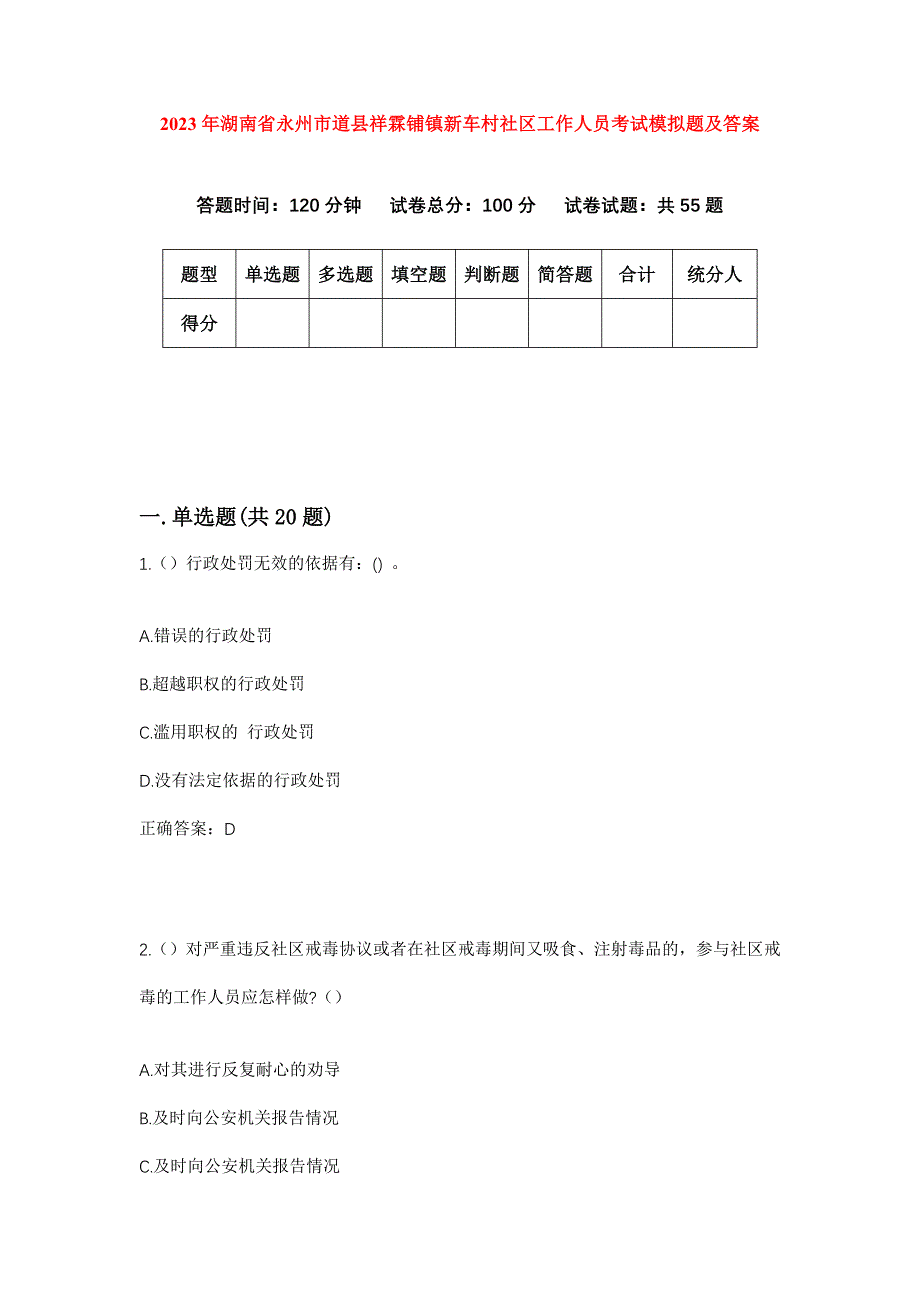 2023年湖南省永州市道县祥霖铺镇新车村社区工作人员考试模拟题及答案

答题时间：120分钟　试卷总分：100分　试卷试题：共55题

| 题型 | 单选题 | 多选题 | 填空题 | 判断题 | 简答题 | 合计 | 统分人 |
|---|---|---|---|---|---|---|---|
| 得分 | | | | | | | |

一.单选题(共20题)

1.（）行政处罚无效的依据有：() 。

A.错误的行政处罚

B.超越职权的行政处罚

C.滥用职权的 行政处罚

D.没有法定依据的行政处罚

正确答案：D

2.（）对严重违反社区戒毒协议或者在社区戒毒期间又吸食、注射毒品的，参与社区戒毒的工作人员应怎样做?（）

A.对其进行反复耐心的劝导

B.及时向公安机关报告情况

C.及时向公安机关报告情况